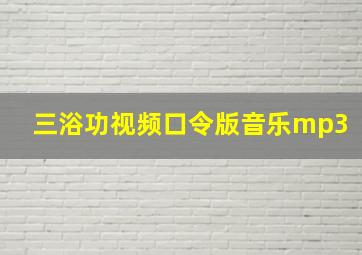 三浴功视频口令版音乐mp3